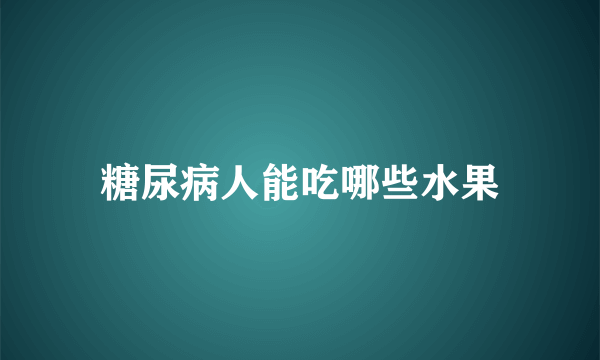 糖尿病人能吃哪些水果